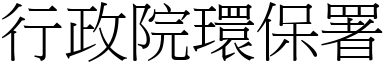 行政院環保署